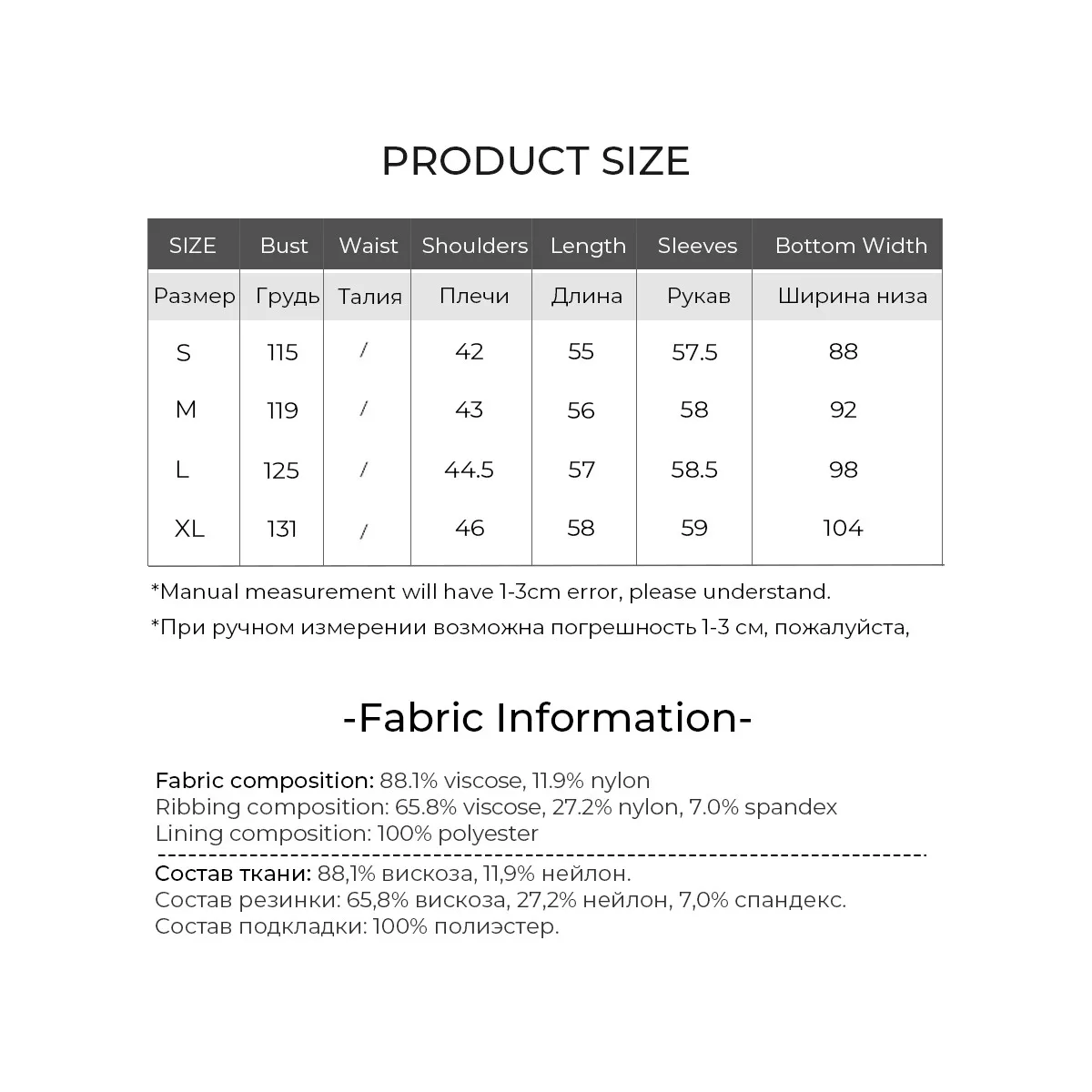 PRODUCT SIZE

| SIZE | Bust | Waist | Shoulders | Length | Sleeves | Bottom Width |
|---|---|---|---|---|---|---|
| Размер | Грудь | Талия | Плечи | Длина | Рукав | Ширина низа |
| S | 115 | / | 42 | 55 | 57.5 | 88 |
| M | 119 | / | 43 | 56 | 58 | 92 |
| L | 125 | / | 44.5 | 57 | 58.5 | 98 |
| XL | 131 | / | 46 | 58 | 59 | 104 |

*Manual measurement will have 1-3cm error, please understand.

*При ручном измерении возможна погрешность 1-3 см, пожалуйста,

-Fabric Information-

Fabric composition: 88.1% viscose, 11.9% nylon
Ribbing composition: 65.8% viscose, 27.2% nylon, 7.0% spandex
Lining composition: 100% polyester

Состав ткани: 88,1% вискоза, 11,9% нейлон.
Состав резинки: 65,8% вискоза, 27,2% нейлон, 7,0% спандекс.
Состав подкладки: 100% полиэстер.